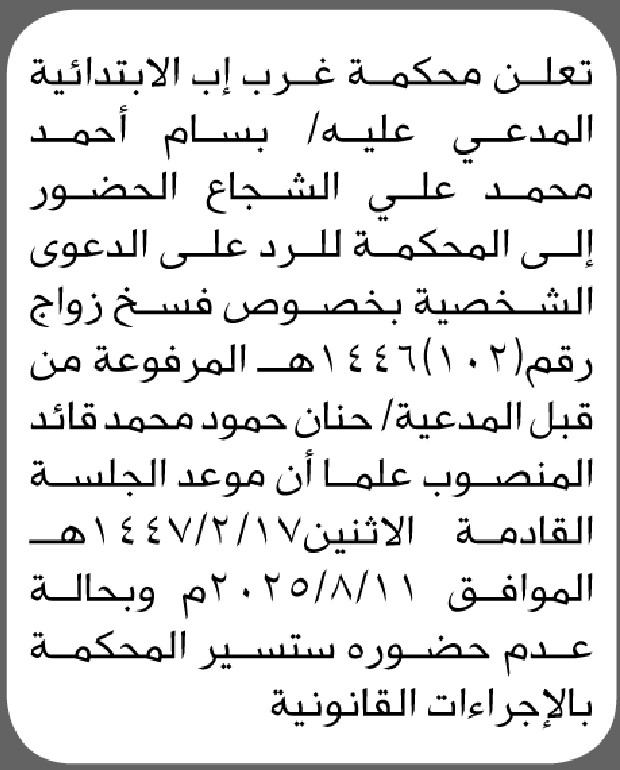 تعلن محكمة غرب إب الابتدائية المدعي عليه/ بسام أحمد محمد علي الشجاع الحضور إلى المحكمة للرد على الدعوى الشخصية بخصوص فسخ زواج رقم(١٠٢)١٤٤٦هـ المرفوعة من قبل المدعية/ حنان حمود محمد قائد المنصوب علما أن موعد الجلسة القادمة الاثنين١٤٤٧/٢/١٧هـ الموافق ٢٠٢٥/٨/١١م وبحالة عدم حضوره ستسير المحكمة بالإجراءات القانونية